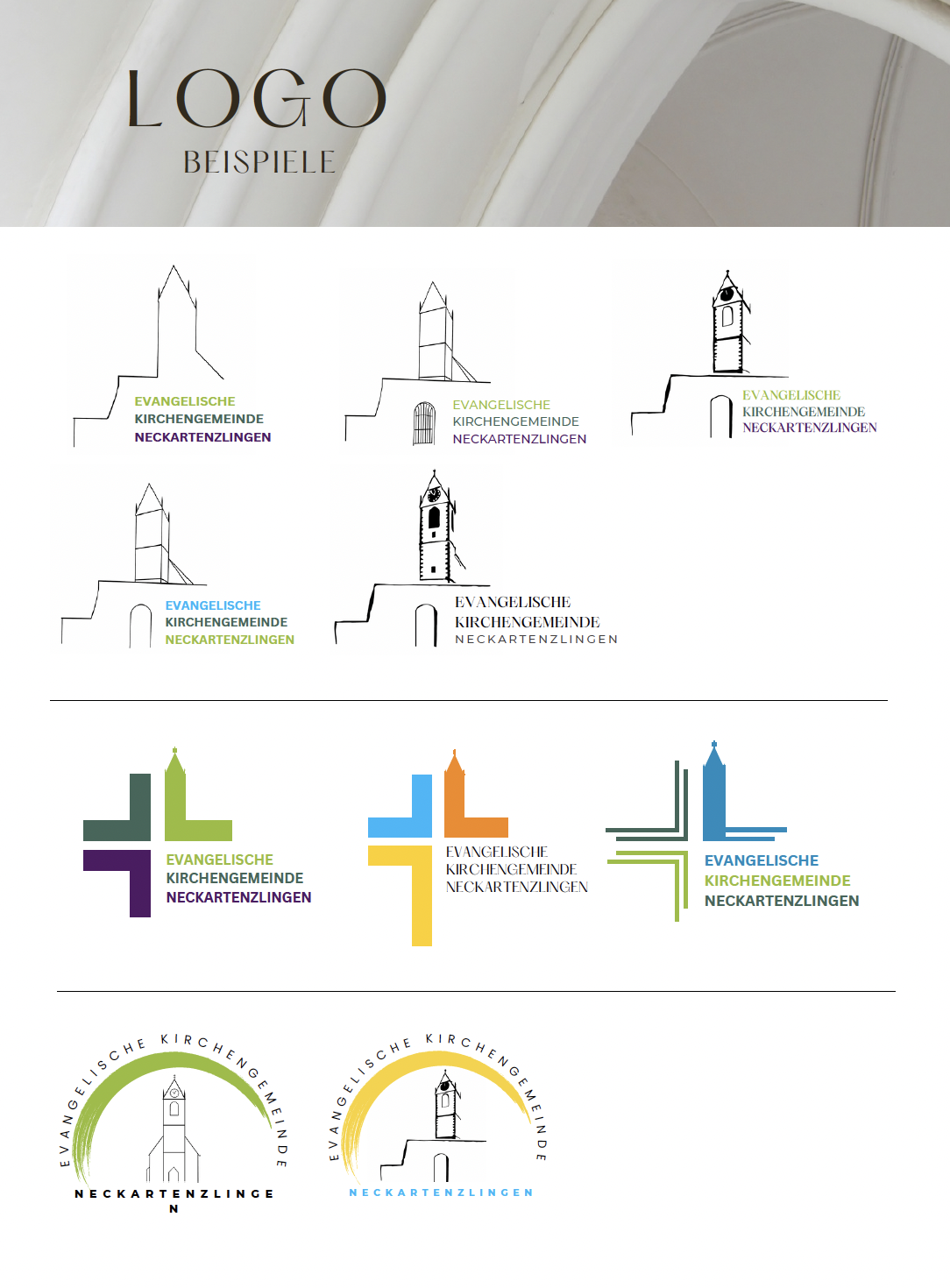 LOGO
BEISPIELE

EVANGELISCHE
KIRCHENGEMEINDE
NECKARTENZLINGEN

EVANGELISCHE
KIRCHENGEMEINDE
NECKARTENZLINGEN

EVANGELISCHE
KIRCHENGEMEINDE
NECKARTENZLINGEN

EVANGELISCHE
KIRCHENGEMEINDE
NECKARTENZLINGEN

EVANGELISCHE
KIRCHENGEMEINDE
NECKARTENZLINGEN

EVANGELISCHE
KIRCHENGEMEINDE
NECKARTENZLINGEN

EVANGELISCHE
KIRCHENGEMEINDE
NECKARTENZLINGEN

EVANGELISCHE
KIRCHENGEMEINDE
NECKARTENZLINGEN

EVANGELISCHE KIRCHENGEMEINDE
NECKARTENZLINGE
N

EVANGELISCHE KIRCHENGEMEINDE
NECKARTENZLINGEN